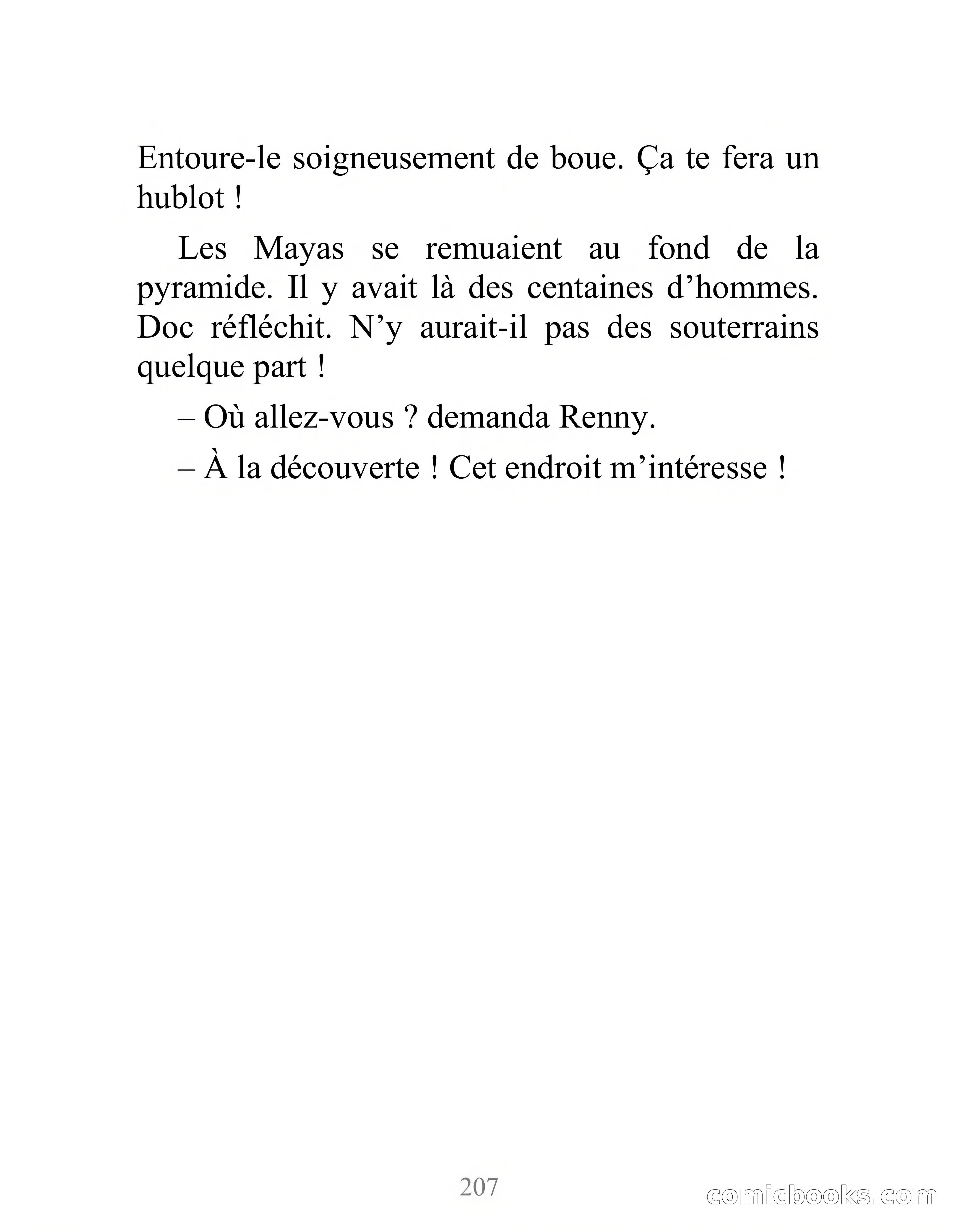 Entoure-le soigneusement de boue. Ça te fera un hublot !

Les Mayas se remuaient au fond de la pyramide. Il y avait là des centaines d’hommes. Doc réfléchit. N’y aurait-il pas des souterrains quelque part !

– Où allez-vous ? demanda Renny.

– À la découverte ! Cet endroit m’intéresse !

207

comicbooks.com